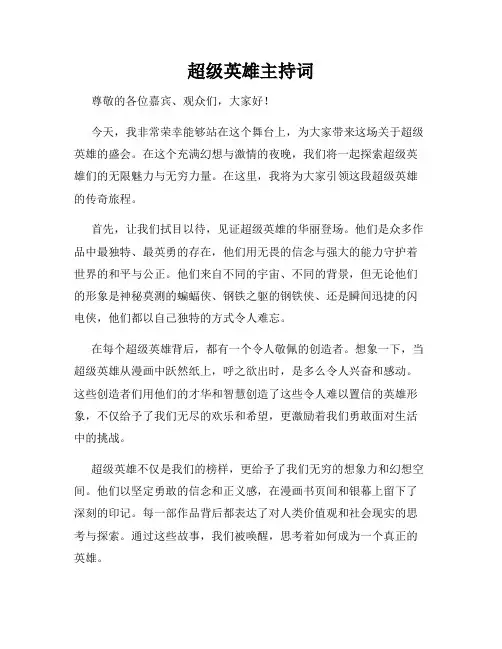 超级英雄主持词

尊敬的各位嘉宾、观众们，大家好！

今天，我非常荣幸能够站在这个舞台上，为大家带来这场关于超级英雄的盛会。在这个充满幻想与激情的夜晚，我们将一起探索超级英雄们的无限魅力与无穷力量。在这里，我将为大家引领这段超级英雄的传奇旅程。

首先，让我们拭目以待，见证超级英雄的华丽登场。他们是众多作品中最独特、最英勇的存在，他们用无畏的信念与强大的能力守护着世界的和平与公正。他们来自不同的宇宙、不同的背景，但无论他们的形象是神秘莫测的蝙蝠侠、钢铁之躯的钢铁侠、还是瞬间迅捷的闪电侠，他们都以自己独特的方式令人难忘。

在每个超级英雄背后，都有一个令人敬佩的创造者。想象一下，当超级英雄从漫画中跃然纸上，呼之欲出时，是多么令人兴奋和感动。这些创造者们用他们的才华和智慧创造了这些令人难以置信的英雄形象，不仅给予了我们无尽的欢乐和希望，更激励着我们勇敢面对生活中的挑战。

超级英雄不仅是我们的榜样，更给予了我们无穷的想象力和幻想空间。他们以坚定勇敢的信念和正义感，在漫画书页间和银幕上留下了深刻的印记。每一部作品背后都表达了对人类价值观和社会现实的思考与探索。通过这些故事，我们被唤醒，思考着如何成为一个真正的英雄。